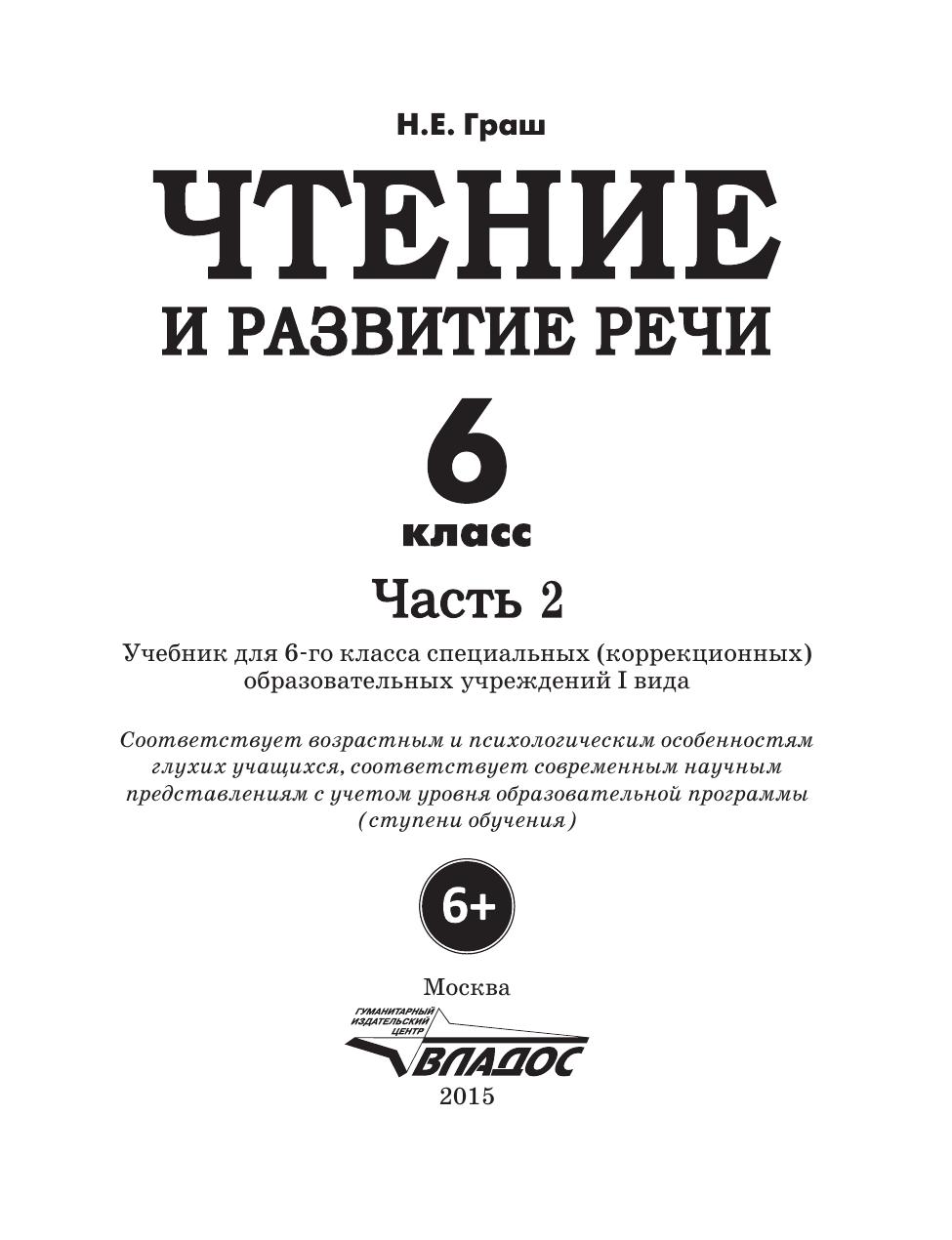 Н.Е. Граш

ЧТЕНИЕ
И РАЗВИТИЕ РЕЧИ

6
класс

Часть 2

Учебник для 6-го класса специальных (коррекционных) образовательных учреждений I вида

Соответствует возрастным и психологическим особенностям глухих учащихся, соответствует современным научным представлениям с учетом уровня образовательной программы (ступени обучения)

6+

Москва

ГУМАНИТАРНЫЙ ИЗДАТЕЛЬСКИЙ ЦЕНТР
ВЛАДОС

2015